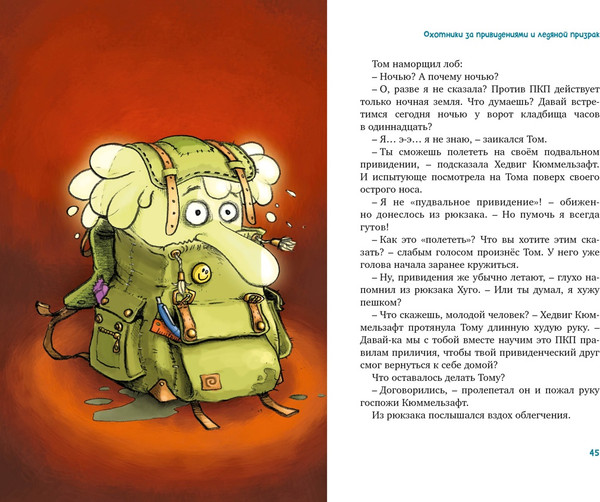 Охотники за привидениями и ледяной призрак

Том наморщил лоб:

– Ночью? А почему ночью?

– О, разве я не сказала? Против ПКП действует только ночная земля. Что думаешь? Давай встретимся сегодня ночью у ворот кладбища часов в одиннадцать?

– Я… э-э… я не знаю, – заикался Том.

– Ты сможешь полететь на своём подвальном привидении, – подсказала Хедвиг Кюммельзафт. И испытующе посмотрела на Тома поверх своего острого носа.

– Я не «пудвальное привидение»! – обиженно донеслось из рюкзака. – Но пумочь я всегда гутов!

– Как это «полететь»? Что вы хотите этим сказать? – слабым голосом произнёс Том. У него уже голова начала заранее кружиться.

– Ну, привидения же убычно летают, – глухо напомнил из рюкзака Хуго. – Или ты думал, я хужу пешком?

– Что скажешь, молодой человек? – Хедвиг Кюммельзафт протянула Тому длинную худую руку. – Давай-ка мы с тобой вместе научим это ПКП правилам приличия, чтобы твой привиденческий друг смог вернуться к себе домой?

Что оставалось делать Тому?

– Договорились, – пролепетал он и пожал руку госпожи Кюммельзафт.

Из рюкзака послышался вздох облегчения.

45